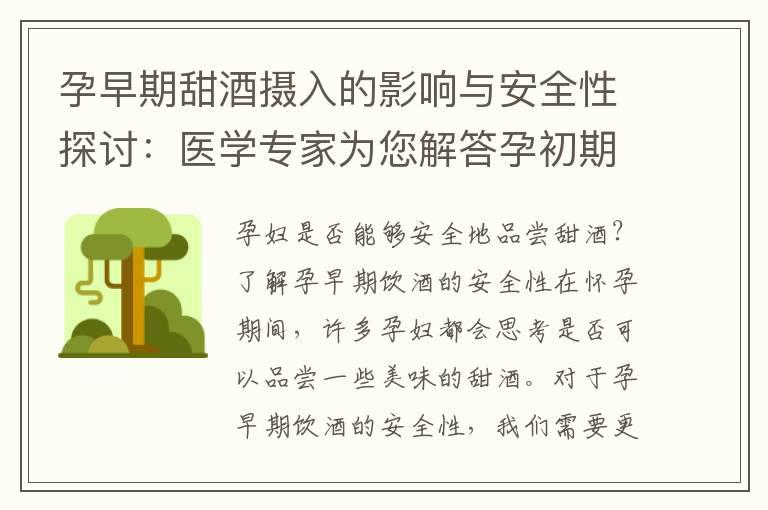 孕早期甜酒摄入的影响与安全性探讨：医学专家为您解答孕初期

孕妇是否能够安全地品尝甜酒？了解孕早期饮酒的安全性在怀孕期间，许多孕妇都会思考是否可以品尝一些美味的甜酒。对于孕早期饮酒的安全性，我们需要更